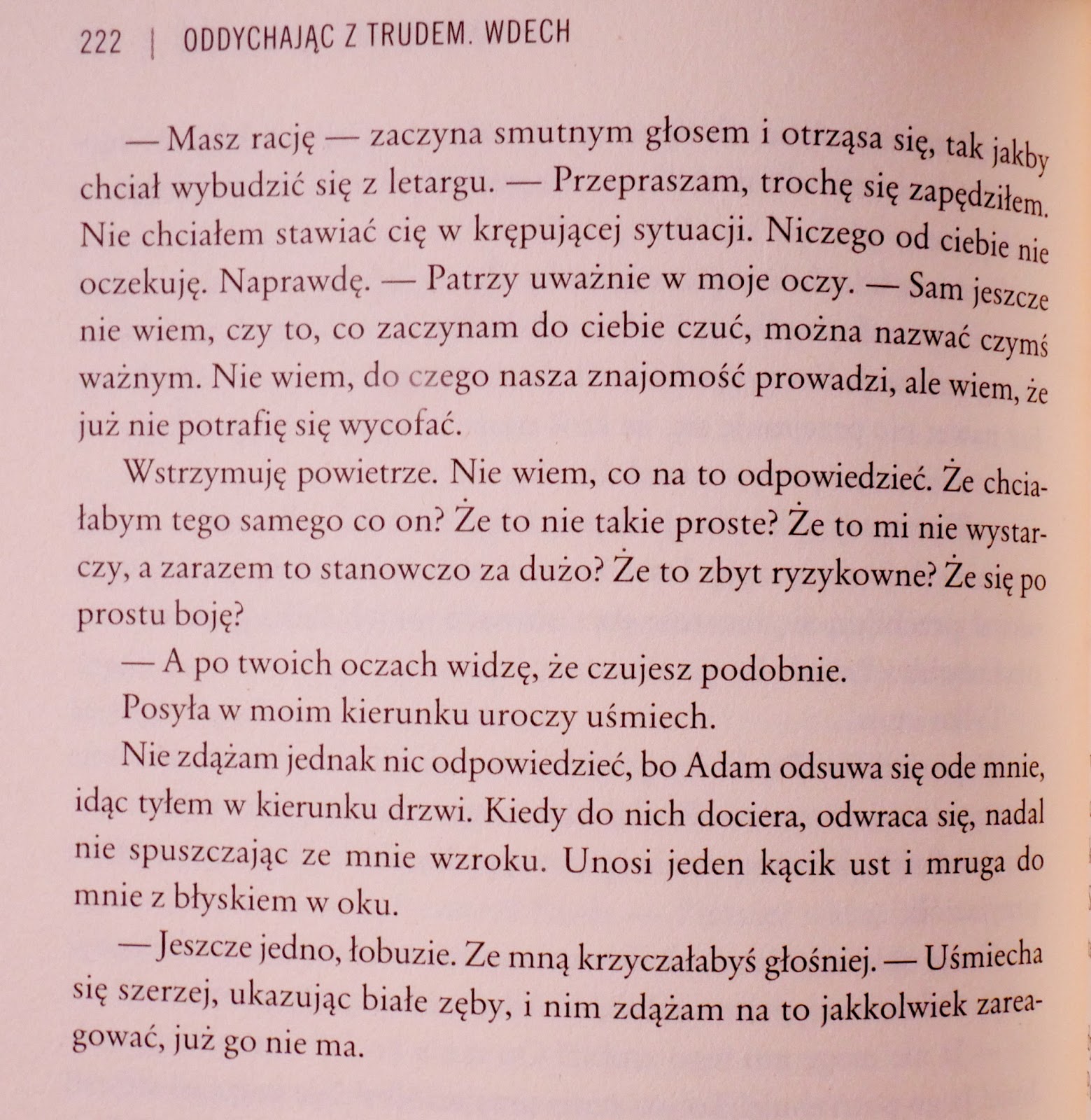 222 | ODDYCHAJĄC Z TRUDEM. WDECH

— Masz rację — zaczyna smutnym głosem i otrząsa się, tak jakby chciał wybudzić się z letargu. — Przepraszam, trochę się zapędziłem. Nie chciałem stawiać cię w krępującej sytuacji. Niczego od ciebie nie oczekuję. Naprawdę. — Patrzy uważnie w moje oczy. — Sam jeszcze nie wiem, czy to, co zaczynam do ciebie czuć, można nazwać czymś ważnym. Nie wiem, do czego nasza znajomość prowadzi, ale wiem, że już nie potrafię się wycofać.

Wstrzymuję powietrze. Nie wiem, co na to odpowiedzieć. Że chciałabym tego samego co on? Że to nie takie proste? Że to mi nie wystarczy, a zarazem to stanowczo za dużo? Że to zbyt ryzykowne? Że się po prostu boję?

— A po twoich oczach widzę, że czujesz podobnie.

Posyła w moim kierunku uroczy uśmiech.

Nie zdążam jednak nic odpowiedzieć, bo Adam odsuwa się ode mnie, idąc tyłem w kierunku drzwi. Kiedy do nich dociera, odwraca się, nadal nie spuszczając ze mnie wzroku. Unosi jeden kącik ust i mruga do mnie z błyskiem w oku.

— Jeszcze jedno, łobuzie. Ze mną krzyczałabyś głośniej. — Uśmiecha się szerzej, ukazując białe zęby, i nim zdążam na to jakkolwiek zareagować, już go nie ma.